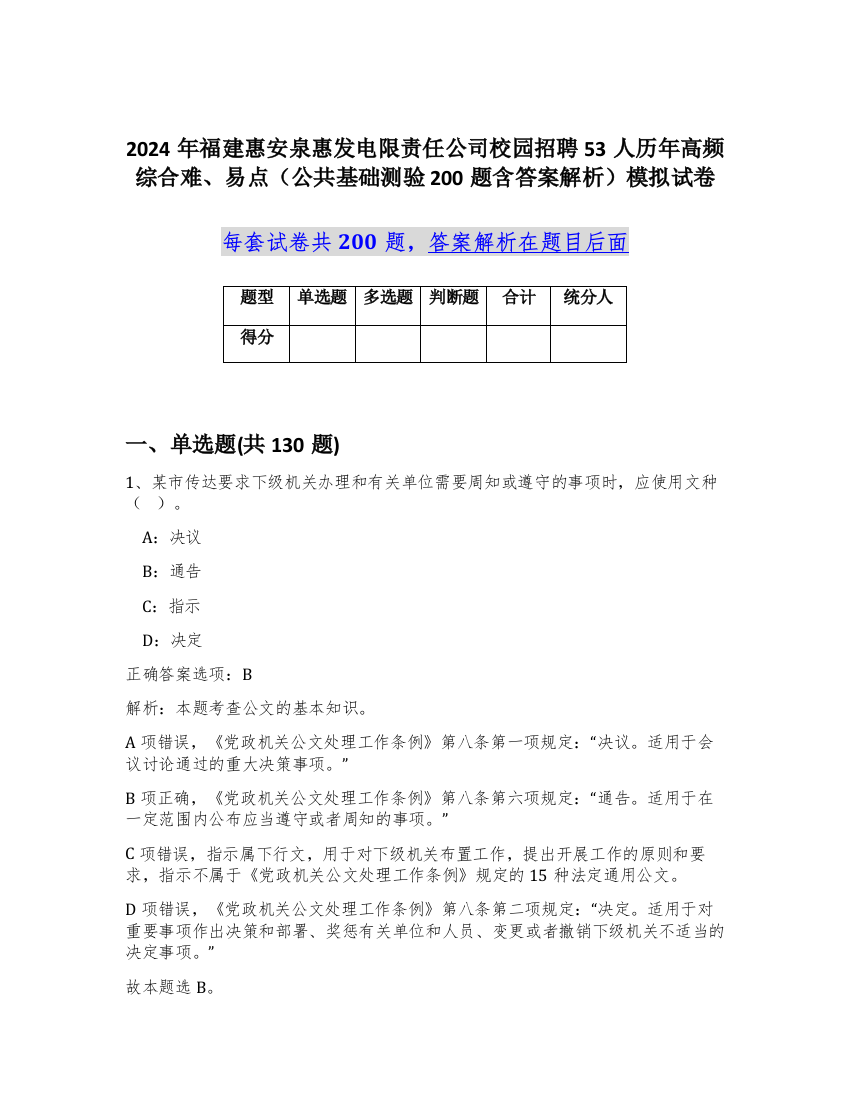 2024 年福建惠安泉惠发电限责任公司校园招聘 53 人历年高频综合难、易点（公共基础测验 200 题含答案解析）模拟试卷

每套试卷共 200 题，答案解析在题目后面

| 题型 | 单选题 | 多选题 | 判断题 | 合计 | 统分人 |
|---|---|---|---|---|---|
| 得分 | | | | | |

一、单选题(共 130 题)

1、某市传达要求下级机关办理和有关单位需要周知或遵守的事项时，应使用文种（ ）。

A：决议

B：通告

C：指示

D：决定

正确答案选项：B

解析：本题考查公文的基本知识。

A 项错误，《党政机关公文处理工作条例》第八条第一项规定：“决议。适用于会议讨论通过的重大决策事项。”

B 项正确，《党政机关公文处理工作条例》第八条第六项规定：“通告。适用于在一定范围内公布应当遵守或者周知的事项。”

C 项错误，指示属下行文，用于对下级机关布置工作，提出开展工作的原则和要求，指示不属于《党政机关公文处理工作条例》规定的 15 种法定通用公文。

D 项错误，《党政机关公文处理工作条例》第八条第二项规定：“决定。适用于对重要事项作出决策和部署、奖惩有关单位和人员、变更或者撤销下级机关不适当的决定事项。”

故本题选 B。